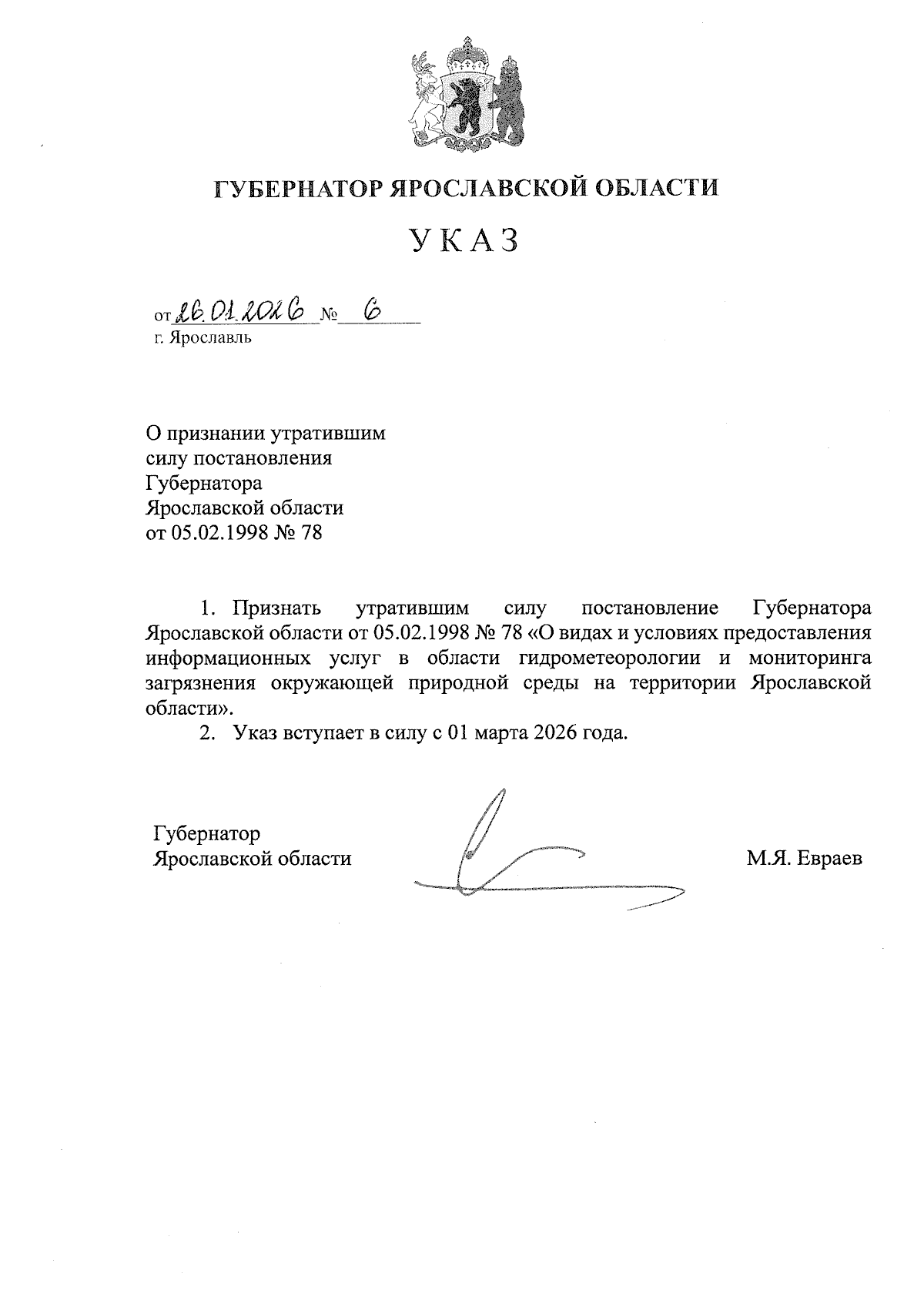 ГУБЕРНАТОР ЯРОСЛАВСКОЙ ОБЛАСТИ

УКАЗ

от 26.01.2026 № 6
г. Ярославль

О признании утратившим силу постановления Губернатора Ярославской области от 05.02.1998 № 78

1. Признать утратившим силу постановление Губернатора Ярославской области от 05.02.1998 № 78 «О видах и условиях предоставления информационных услуг в области гидрометеорологии и мониторинга загрязнения окружающей природной среды на территории Ярославской области».

2. Указ вступает в силу с 01 марта 2026 года.

Губернатор
Ярославской области

М.Я. Евраев